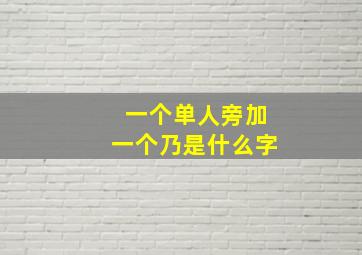 一个单人旁加
一个乃是什么字